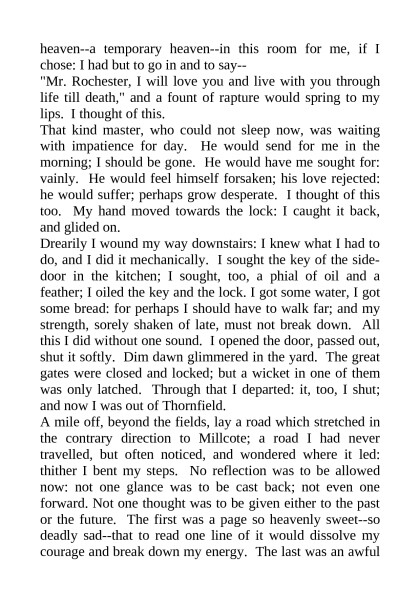 heaven--a temporary heaven--in this room for me, if I chose: I had but to go in and to say--
"Mr. Rochester, I will love you and live with you through life till death," and a fount of rapture would spring to my lips. I thought of this.
That kind master, who could not sleep now, was waiting with impatience for day. He would send for me in the morning; I should be gone. He would have me sought for: vainly. He would feel himself forsaken; his love rejected: he would suffer; perhaps grow desperate. I thought of this too. My hand moved towards the lock: I caught it back, and glided on.
Drearily I wound my way downstairs: I knew what I had to do, and I did it mechanically. I sought the key of the side-door in the kitchen; I sought, too, a phial of oil and a feather; I oiled the key and the lock. I got some water, I got some bread: for perhaps I should have to walk far; and my strength, sorely shaken of late, must not break down. All this I did without one sound. I opened the door, passed out, shut it softly. Dim dawn glimmered in the yard. The great gates were closed and locked; but a wicket in one of them was only latched. Through that I departed: it, too, I shut; and now I was out of Thornfield.
A mile off, beyond the fields, lay a road which stretched in the contrary direction to Millcote; a road I had never travelled, but often noticed, and wondered where it led: thither I bent my steps. No reflection was to be allowed now: not one glance was to be cast back; not even one forward. Not one thought was to be given either to the past or the future. The first was a page so heavenly sweet--so deadly sad--that to read one line of it would dissolve my courage and break down my energy. The last was an awful